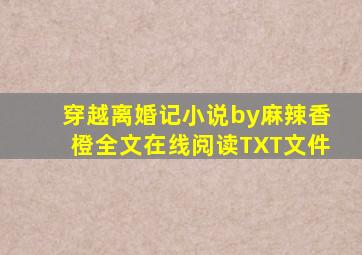 穿越离婚记小说by麻辣香橙全文在线阅读TXT文件